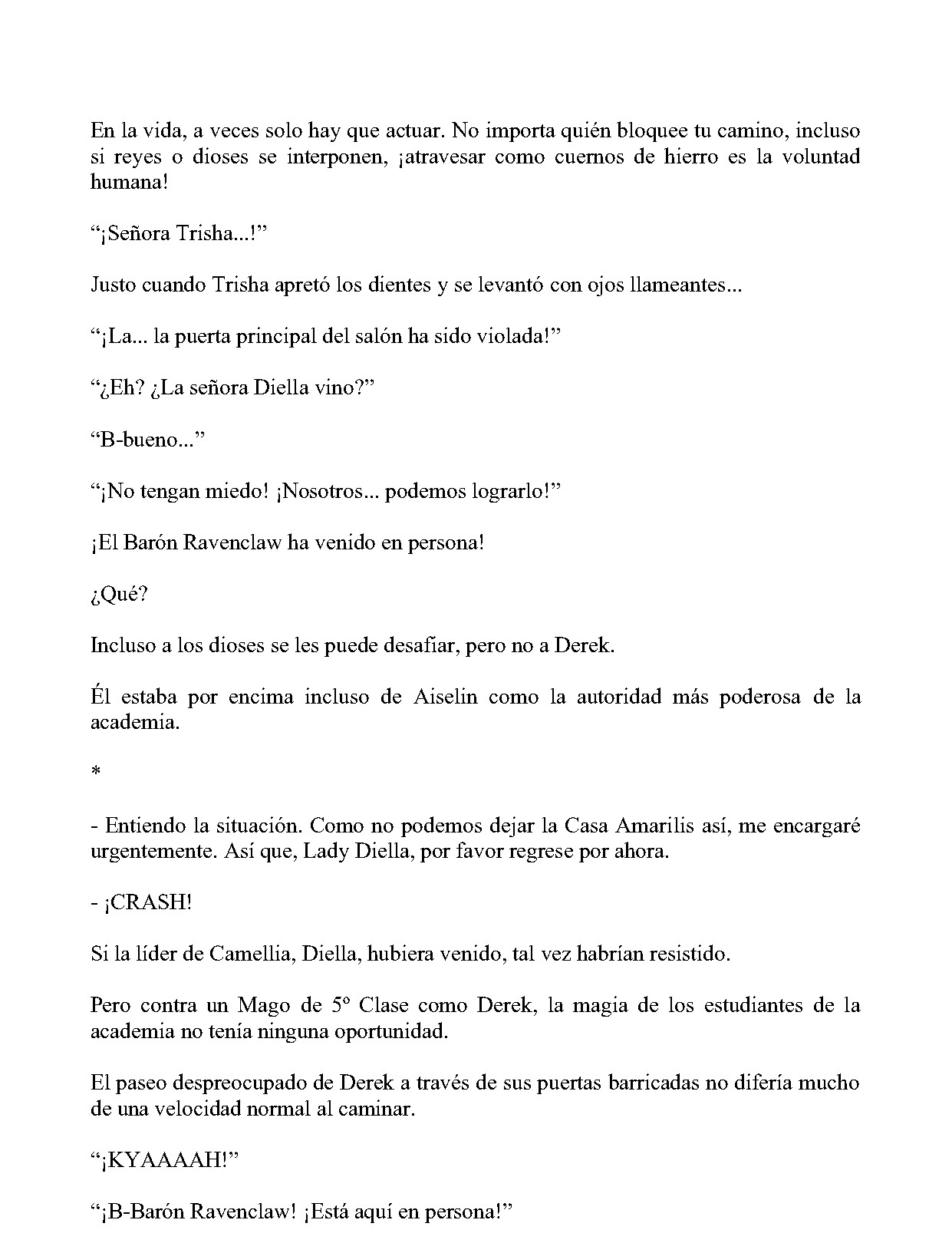 En la vida, a veces solo hay que actuar. No importa quién bloquee tu camino, incluso si reyes o dioses se interponen, ¡atravesar como cuernos de hierro es la voluntad humana!

"¡Señora Trisha...!"

Justo cuando Trisha apretó los dientes y se levantó con ojos llameantes...

"¡La... la puerta principal del salón ha sido violada!"

"¿Eh? ¿La señora Diella vino?"

"B-bueno..."

"¡No tengan miedo! ¡Nosotros... podemos lograrlo!"

¡El Barón Ravenclaw ha venido en persona!

¿Qué?

Incluso a los dioses se les puede desafiar, pero no a Derek.

Él estaba por encima incluso de Aiselin como la autoridad más poderosa de la academia.

*

- Entiendo la situación. Como no podemos dejar la Casa Amarilis así, me encargaré urgentemente. Así que, Lady Diella, por favor regrese por ahora.

- ¡CRASH!

Si la líder de Camellia, Diella, hubiera venido, tal vez habrían resistido.

Pero contra un Mago de 5º Clase como Derek, la magia de los estudiantes de la academia no tenía ninguna oportunidad.

El paseo despreocupado de Derek a través de sus puertas barricadas no difería mucho de una velocidad normal al caminar.

"¡KYAAAAH!"

"¡B-Barón Ravenclaw! ¡Está aquí en persona!"